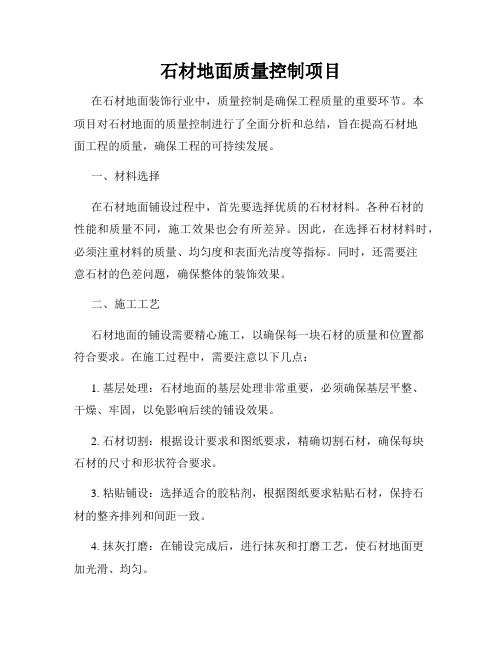 石材地面质量控制项目

在石材地面装饰行业中，质量控制是确保工程质量的重要环节。本项目对石材地面的质量控制进行了全面分析和总结，旨在提高石材地面工程的质量，确保工程的可持续发展。

一、材料选择

在石材地面铺设过程中，首先要选择优质的石材材料。各种石材的性能和质量不同，施工效果也会有所差异。因此，在选择石材材料时，必须注重材料的质量、均匀度和表面光洁度等指标。同时，还需要注意石材的色差问题，确保整体的装饰效果。

二、施工工艺

石材地面的铺设需要精心施工，以确保每一块石材的质量和位置都符合要求。在施工过程中，需要注意以下几点：

1. 基层处理：石材地面的基层处理非常重要，必须确保基层平整、干燥、牢固，以免影响后续的铺设效果。

2. 石材切割：根据设计要求和图纸要求，精确切割石材，确保每块石材的尺寸和形状符合要求。

3. 粘贴铺设：选择适合的胶粘剂，根据图纸要求粘贴石材，保持石材的整齐排列和间距一致。

4. 抹灰打磨：在铺设完成后，进行抹灰和打磨工艺，使石材地面更加光滑、均匀。